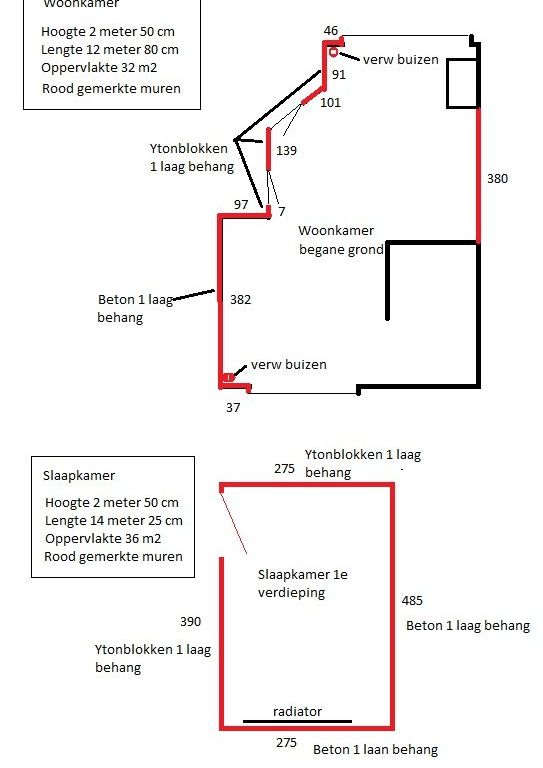 Woonkamer

Hoogte 2 meter 50 cm
Lengte 12 meter 80 cm
Oppervlakte 32 m2
Rood gemerkte muren

46
verw buizen
91
101
Ytonblokken 1 laag behang
139
380
97
7
Woonkamer begane grond
Beton 1 laag behang
382
verw buizen
37

Slaapkamer

Hoogte 2 meter 50 cm
Lengte 14 meter 25 cm
Oppervlakte 36 m2
Rood gemerkte muren

275
Ytonblokken 1 laag behang
Slaapkamer 1e verdieping
485
Beton 1 laag behang
390
Ytonblokken 1 laag behang
radiator
275
Beton 1 laan behang